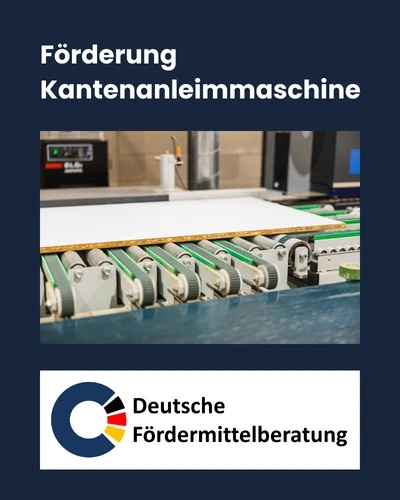 Förderung
Kantenanleimmaschine

Deutsche
Fördermittelberatung